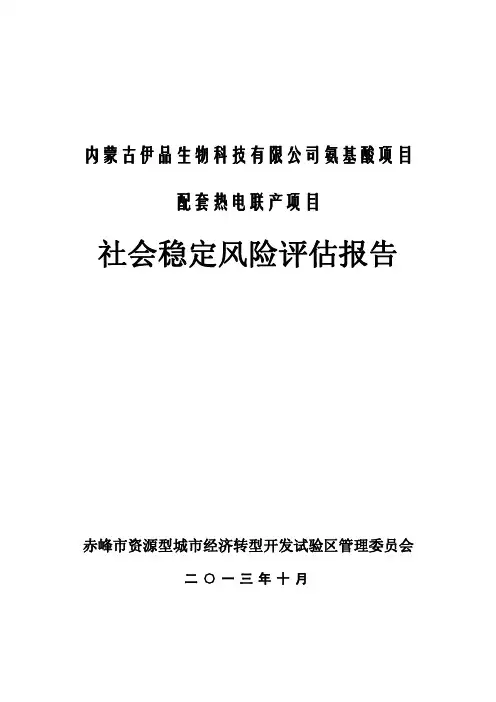 内蒙古伊品生物科技有限公司氨基酸项目

配套热电联产项目

社会稳定风险评估报告

赤峰市资源型城市经济转型开发试验区管理委员会

二〇一三年十月